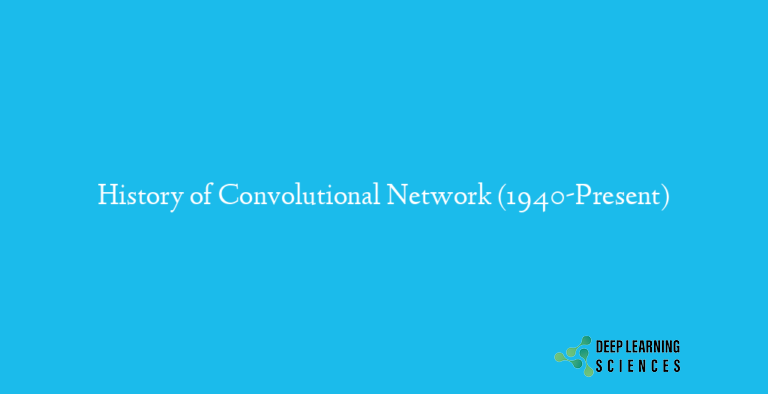 History of Convolutional Network (1940-Present)

DEEP LEARNING
SCIENCES